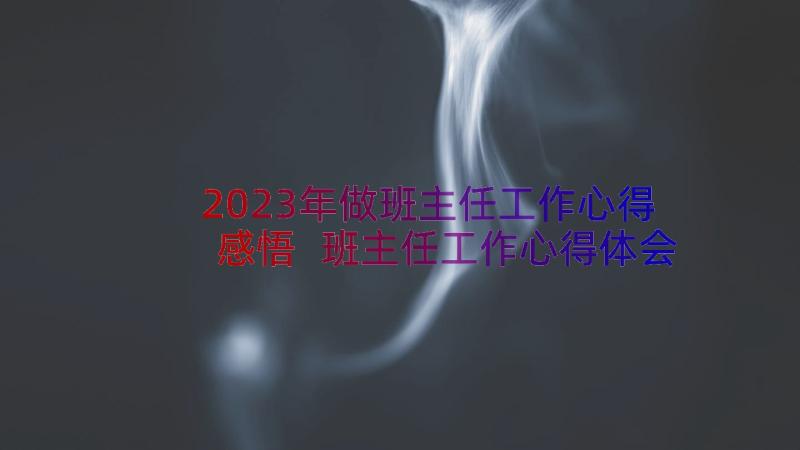 2023年做班主任工作心得感悟 班主任工作心得体会